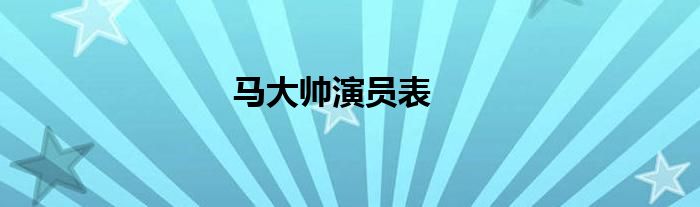 马大帅演员表